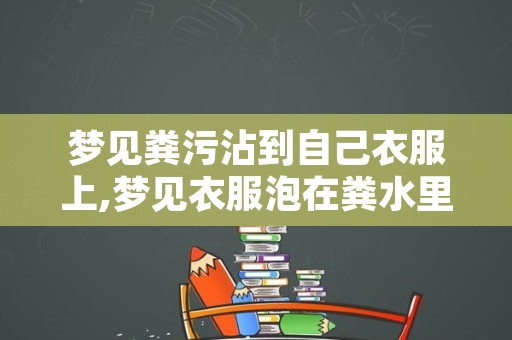 梦见粪污沾到自己衣服上,梦见衣服泡在粪水里